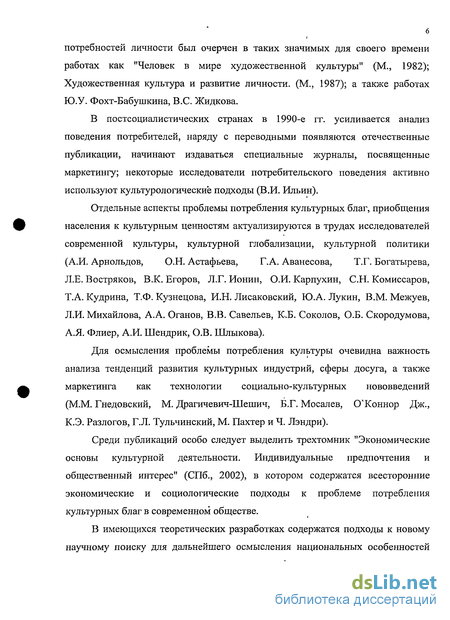 6

потребностей личности был очерчен в таких значимых для своего времени работах как "Человек в мире художественной культуры" (М., 1982); Художественная культура и развитие личности. (М., 1987); а также работах Ю.У. Фохт-Бабушкина, В.С. Жидкова.

В постсоциалистических странах в 1990-е гг. усиливается анализ поведения потребителей, наряду с переводными появляются отечественные публикации, начинают издаваться специальные журналы, посвященные маркетингу; некоторые исследователи потребительского поведения активно используют культурологические подходы (В.И. Ильин).

Отдельные аспекты проблемы потребления культурных благ, приобщения населения к культурным ценностям актуализируются в трудах исследователей современной культуры, культурной глобализации, культурной политики (А.И. Арнольдов, О.Н. Астафьева, Г.А. Аванесова, Т.Г. Богатырева, Л.Е. Востряков, В.К. Егоров, Л.Г. Ионин, О.И. Карпухин, С.Н. Комиссаров, Т.А. Кудрина, Т.Ф. Кузнецова, И.Н. Лисаковский, Ю.А. Лукин, В.М. Межуев, Л.И. Михайлова, А.А. Оганов, В.В. Савельев, К.Б. Соколов, О.Б. Скородумова, А.Я. Флиер, А.И. Шендрик, О.В. Шлыкова).

Для осмысления проблемы потребления культуры очевидна важность анализа тенденций развития культурных индустрий, сферы досуга, а также маркетинга как технологии социально-культурных нововведений (М.М. Гнедовский, М. Драгичевич-Шешич, Б.Г. Мосалев, О`Коннор Дж., К.Э. Разлогов, Г.Л. Тульчинский, М. Пахтер и Ч. Лэндри).

Среди публикаций особо следует выделить трехтомник "Экономические основы культурной деятельности. Индивидуальные предпочтения и общественный интерес" (СПб., 2002), в котором содержатся всесторонние экономические и социологические подходы к проблеме потребления культурных благ в современном обществе.

В имеющихся теоретических разработках содержатся подходы к новому научному поиску для дальнейшего осмысления национальных особенностей

dsLib.net
библиотека диссертаций